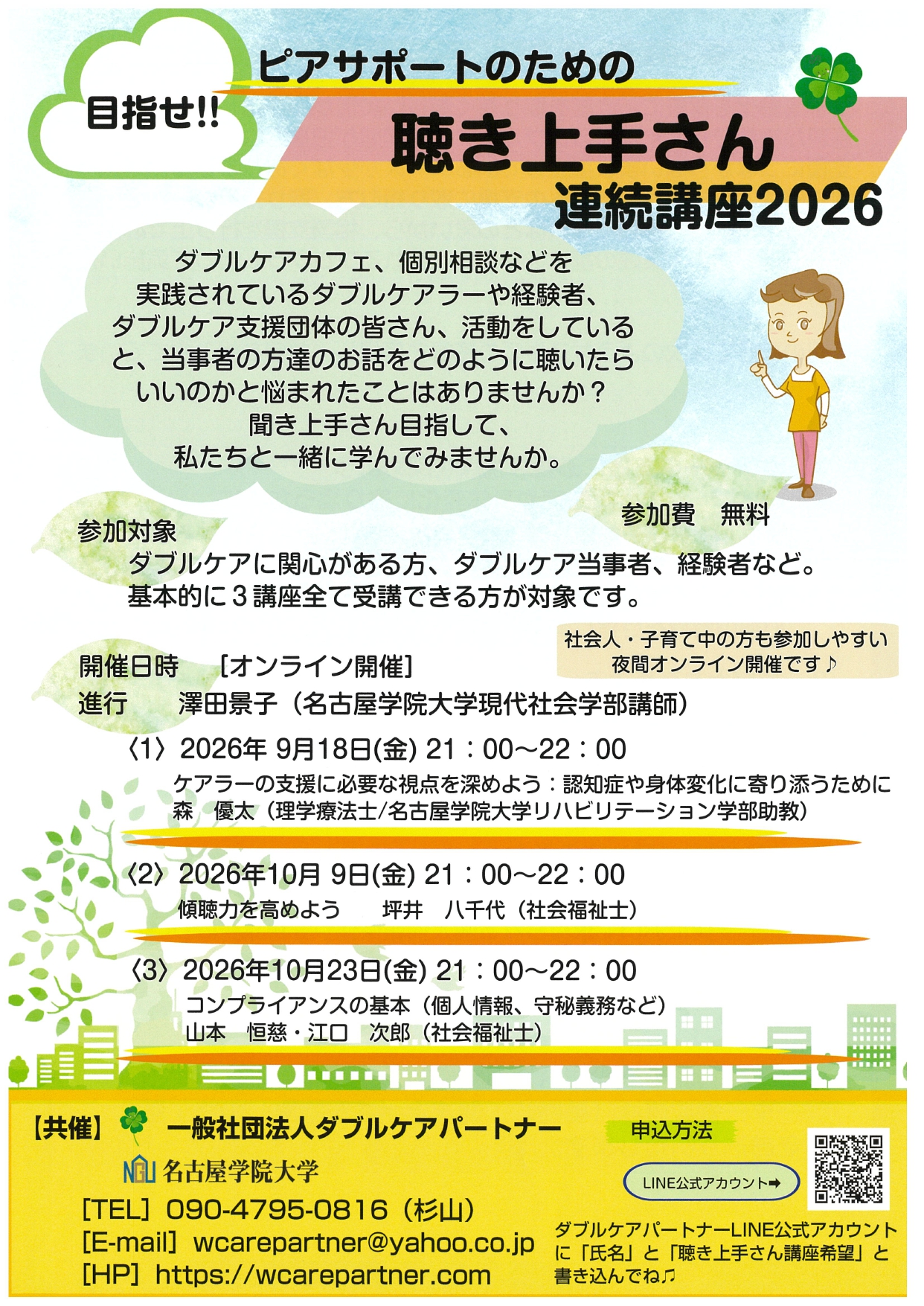 目指せ!!

ピアサポートのための

聴き上手さん

連続講座2026

ダブルケアカフェ、個別相談などを実践されているダブルケアラーや経験者、ダブルケア支援団体の皆さん、活動をしていると、当事者の方達のお話をどのように聴いたらいいのかと悩まれたことはありませんか？
聞き上手さん目指して、私たちと一緒に学んでみませんか。

参加費　無料

参加対象
ダブルケアに関心がある方、ダブルケア当事者、経験者など。
基本的に３講座全て受講できる方が対象です。

社会人・子育て中の方も参加しやすい夜間オンライン開催です♪

開催日時　［オンライン開催］
進行　澤田景子（名古屋学院大学現代社会学部講師）

〈1〉2026年 9月18日(金) 21：00～22：00
ケアラーの支援に必要な視点を深めよう：認知症や身体変化に寄り添うために
森　優太（理学療法士/名古屋学院大学リハビリテーション学部助教）

〈2〉2026年10月 9日(金) 21：00～22：00
傾聴力を高めよう　坪井　八千代（社会福祉士）

〈3〉2026年10月23日(金) 21：00～22：00
コンプライアンスの基本（個人情報、守秘義務など）
山本　恒慈・江口　次郎（社会福祉士）

【共催】　一般社団法人ダブルケアパートナー
NGU 名古屋学院大学
[TEL] 090-4795-0816（杉山）
[E-mail] wcarepartner@yahoo.co.jp
[HP] https://wcarepartner.com

申込方法
LINE公式アカウント➡
ダブルケアパートナーLINE公式アカウントに「氏名」と「聴き上手さん講座希望」と書き込んでね♫